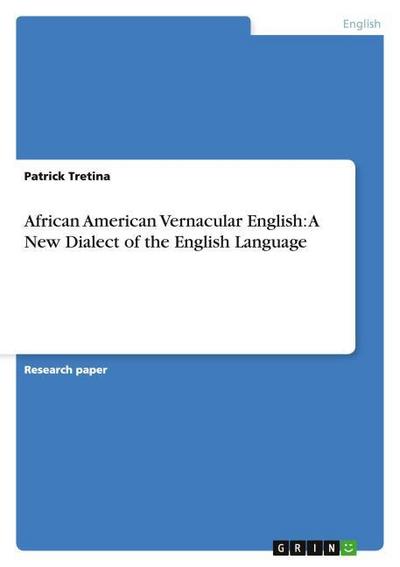 English

Patrick Tretina

African American Vernacular English: A New Dialect of the English Language

Research paper

GRIN